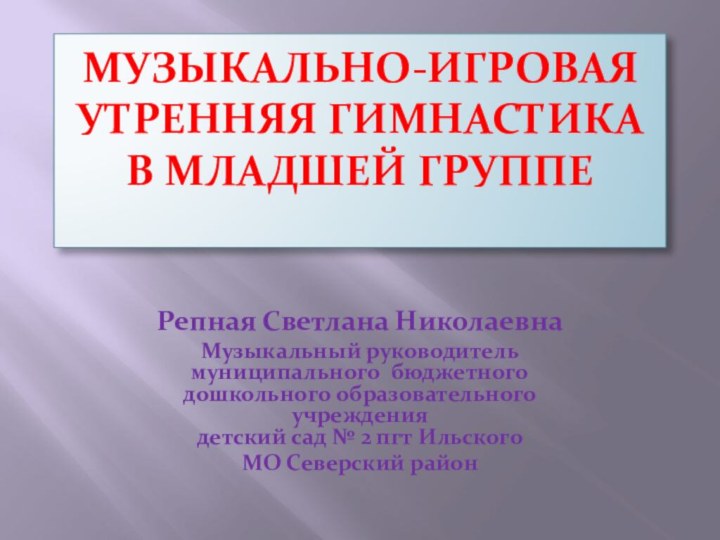 МУЗЫКАЛЬНО-ИГРОВАЯ УТРЕННЯЯ ГИМНАСТИКА В МЛАДШЕЙ ГРУППЕ

Репная Светлана Николаевна

Музыкальный руководитель муниципального бюджетного дошкольного образовательного учреждения детский сад № 2 пгт Ильского

МО Северский район